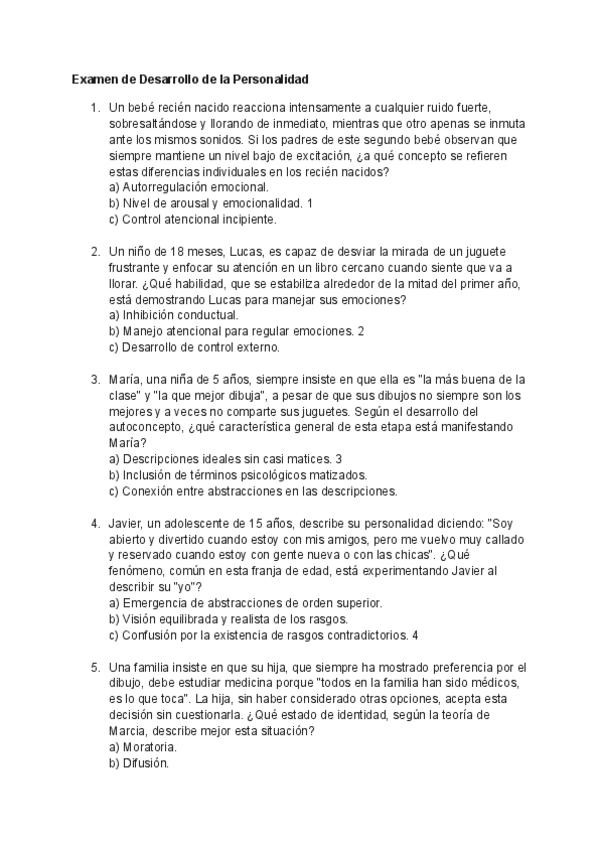 Examen de Desarrollo de la Personalidad

1. Un bebé recién nacido reacciona intensamente a cualquier ruido fuerte, sobresaltándose y llorando de inmediato, mientras que otro apenas se inmuta ante los mismos sonidos. Si los padres de este segundo bebé observan que siempre mantiene un nivel bajo de excitación, ¿a qué concepto se refieren estas diferencias individuales en los recién nacidos?
a) Autorregulación emocional.
b) Nivel de arousal y emocionalidad. 1
c) Control atencional incipiente.

2. Un niño de 18 meses, Lucas, es capaz de desviar la mirada de un juguete frustrante y enfocar su atención en un libro cercano cuando siente que va a llorar. ¿Qué habilidad, que se estabiliza alrededor de la mitad del primer año, está demostrando Lucas para manejar sus emociones?
a) Inhibición conductual.
b) Manejo atencional para regular emociones. 2
c) Desarrollo de control externo.

3. María, una niña de 5 años, siempre insiste en que ella es "la más buena de la clase" y "la que mejor dibuja", a pesar de que sus dibujos no siempre son los mejores y a veces no comparte sus juguetes. Según el desarrollo del autoconcepto, ¿qué característica general de esta etapa está manifestando María?
a) Descripciones ideales sin casi matices. 3
b) Inclusión de términos psicológicos matizados.
c) Conexión entre abstracciones en las descripciones.

4. Javier, un adolescente de 15 años, describe su personalidad diciendo: "Soy abierto y divertido cuando estoy con mis amigos, pero me vuelvo muy callado y reservado cuando estoy con gente nueva o con las chicas". ¿Qué fenómeno, común en esta franja de edad, está experimentando Javier al describir su "yo"?
a) Emergencia de abstracciones de orden superior.
b) Visión equilibrada y realista de los rasgos.
c) Confusión por la existencia de rasgos contradictorios. 4

5. Una familia insiste en que su hija, que siempre ha mostrado preferencia por el dibujo, debe estudiar medicina porque "todos en la familia han sido médicos, es lo que toca". La hija, sin haber considerado otras opciones, acepta esta decisión sin cuestionarla. ¿Qué estado de identidad, según la teoría de Marcia, describe mejor esta situación?
a) Moratoria.
b) Difusión.